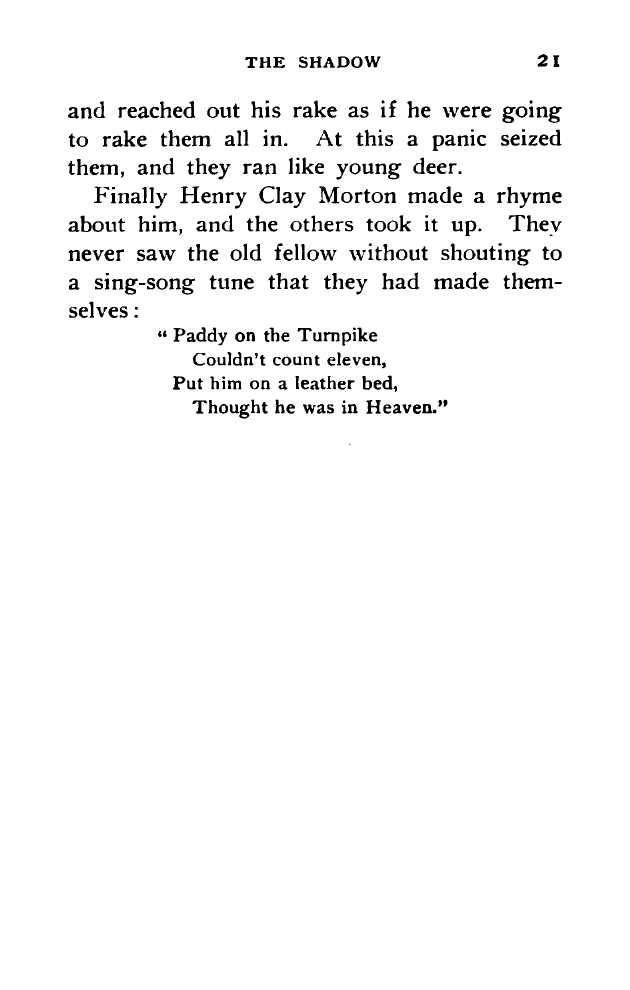 THE SHADOW 21

and reached out his rake as if he were going to rake them all in. At this a panic seized them, and they ran like young deer.

Finally Henry Clay Morton made a rhyme about him, and the others took it up. They never saw the old fellow without shouting to a sing-song tune that they had made themselves:

"Paddy on the Turnpike
Couldn't count eleven,
Put him on a leather bed,
Thought he was in Heaven."